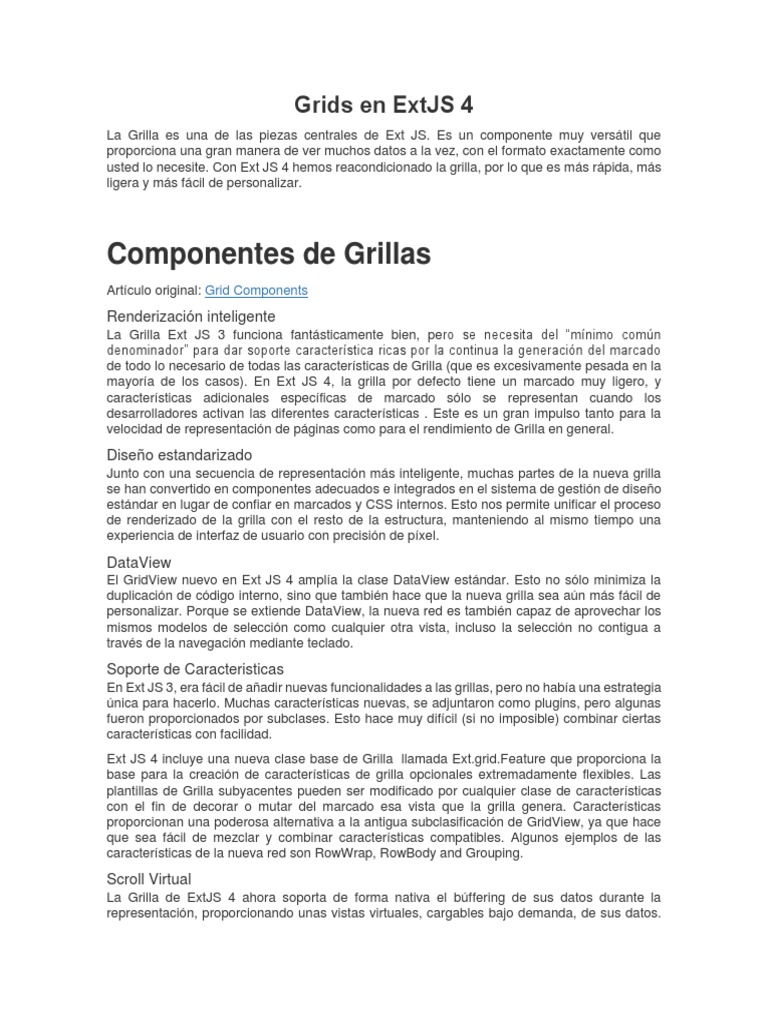 Grids en ExtJS 4

La Grilla es una de las piezas centrales de Ext JS. Es un componente muy versátil que proporciona una gran manera de ver muchos datos a la vez, con el formato exactamente como usted lo necesite. Con Ext JS 4 hemos reacondicionado la grilla, por lo que es más rápida, más ligera y más fácil de personalizar.

Componentes de Grillas

Artículo original: Grid Components

Renderización inteligente

La Grilla Ext JS 3 funciona fantásticamente bien, pero se necesita del "mínimo común denominador" para dar soporte característica ricas por la continua la generación del marcado de todo lo necesario de todas las características de Grilla (que es excesivamente pesada en la mayoría de los casos). En Ext JS 4, la grilla por defecto tiene un marcado muy ligero, y características adicionales específicas de marcado sólo se representan cuando los desarrolladores activan las diferentes características . Este es un gran impulso tanto para la velocidad de representación de páginas como para el rendimiento de Grilla en general.

Diseño estandarizado

Junto con una secuencia de representación más inteligente, muchas partes de la nueva grilla se han convertido en componentes adecuados e integrados en el sistema de gestión de diseño estándar en lugar de confiar en marcados y CSS internos. Esto nos permite unificar el proceso de renderizado de la grilla con el resto de la estructura, manteniendo al mismo tiempo una experiencia de interfaz de usuario con precisión de píxel.

DataView

El GridView nuevo en Ext JS 4 amplía la clase DataView estándar. Esto no sólo minimiza la duplicación de código interno, sino que también hace que la nueva grilla sea aún más fácil de personalizar. Porque se extiende DataView, la nueva red es también capaz de aprovechar los mismos modelos de selección como cualquier otra vista, incluso la selección no contigua a través de la navegación mediante teclado.

Soporte de Caracteristicas

En Ext JS 3, era fácil de añadir nuevas funcionalidades a las grillas, pero no había una estrategia única para hacerlo. Muchas características nuevas, se adjuntaron como plugins, pero algunas fueron proporcionados por subclases. Esto hace muy difícil (si no imposible) combinar ciertas características con facilidad.

Ext JS 4 incluye una nueva clase base de Grilla llamada Ext.grid.Feature que proporciona la base para la creación de características de grilla opcionales extremadamente flexibles. Las plantillas de Grilla subyacentes pueden ser modificado por cualquier clase de características con el fin de decorar o mutar del marcado esa vista que la grilla genera. Características proporcionan una poderosa alternativa a la antigua subclasificación de GridView, ya que hace que sea fácil de mezclar y combinar características compatibles. Algunos ejemplos de las características de la nueva red son RowWrap, RowBody and Grouping.

Scroll Virtual

La Grilla de ExtJS 4 ahora soporta de forma nativa el búffering de sus datos durante la representación, proporcionando unas vistas virtuales, cargables bajo demanda, de sus datos.